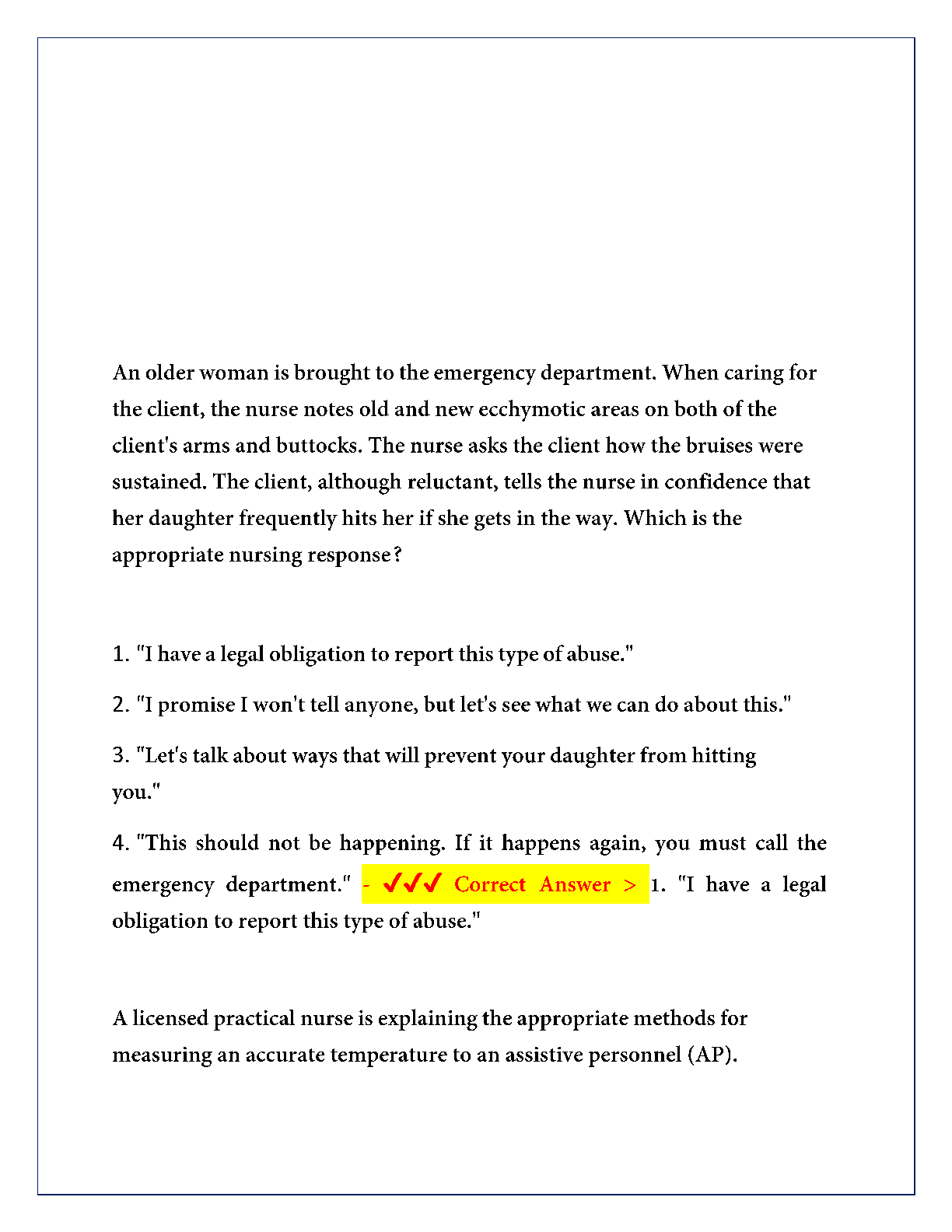 An older woman is brought to the emergency department. When caring for the client, the nurse notes old and new ecchymotic areas on both of the client's arms and buttocks. The nurse asks the client how the bruises were sustained. The client, although reluctant, tells the nurse in confidence that her daughter frequently hits her if she gets in the way. Which is the appropriate nursing response?

1. "I have a legal obligation to report this type of abuse."

2. "I promise I won't tell anyone, but let's see what we can do about this."

3. "Let's talk about ways that will prevent your daughter from hitting you."

4. "This should not be happening. If it happens again, you must call the emergency department." - ✓✓✓ Correct Answer > 1. "I have a legal obligation to report this type of abuse."

A licensed practical nurse is explaining the appropriate methods for measuring an accurate temperature to an assistive personnel (AP).